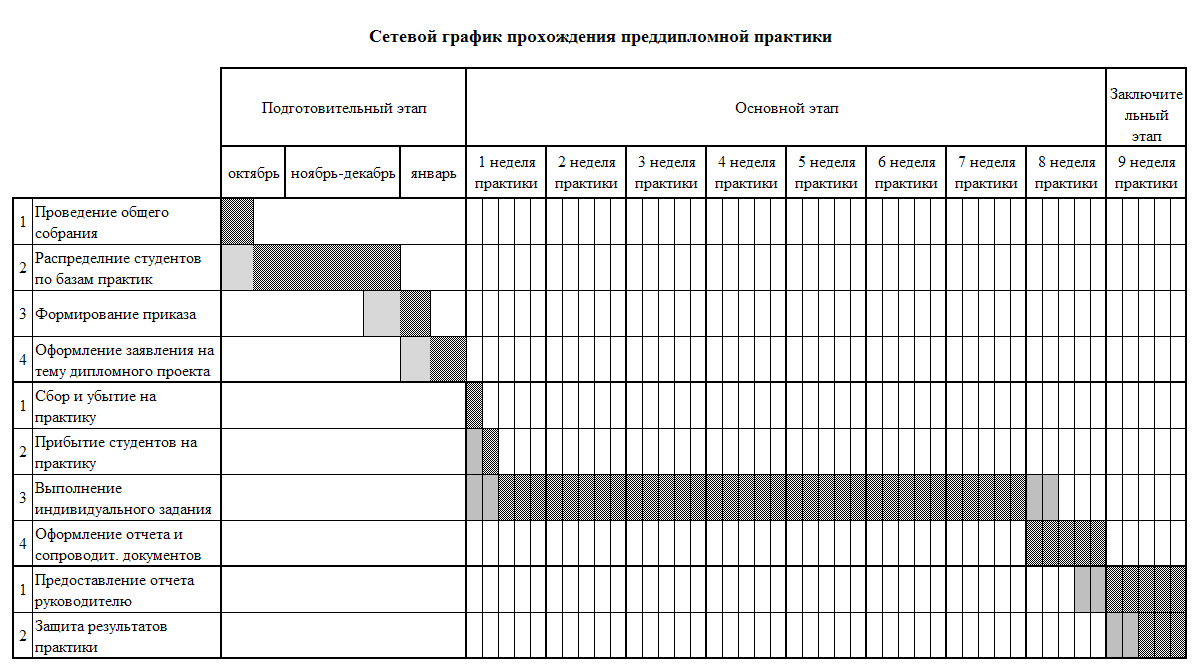 Сетевой график прохождения преддипломной практики

| | | Подготовительный этап | | | Основной этап | | | | | | | | Заключительный этап |
|---|---|---|---|---|---|---|---|---|---|---|---|---|---|
| | | октябрь | ноябрь-декабрь | январь | 1 неделя практики | 2 неделя практики | 3 неделя практики | 4 неделя практики | 5 неделя практики | 6 неделя практики | 7 неделя практики | 8 неделя практики | 9 неделя практики |
| 1 | Проведение общего собрания | | | | | | | | | | | | |
| 2 | Распределние студентов по базам практик | | | | | | | | | | | | |
| 3 | Формирование приказа | | | | | | | | | | | | |
| 4 | Оформление заявления на тему дипломного проекта | | | | | | | | | | | | |
| 1 | Сбор и убытие на практику | | | | | | | | | | | | |
| 2 | Прибытие студентов на практику | | | | | | | | | | | | |
| 3 | Выполнение индивидуального задания | | | | | | | | | | | | |
| 4 | Оформление отчета и сопроводит. документов | | | | | | | | | | | | |
| 1 | Предоставление отчета руководителю | | | | | | | | | | | | |
| 2 | Защита результатов практики | | | | | | | | | | | | |